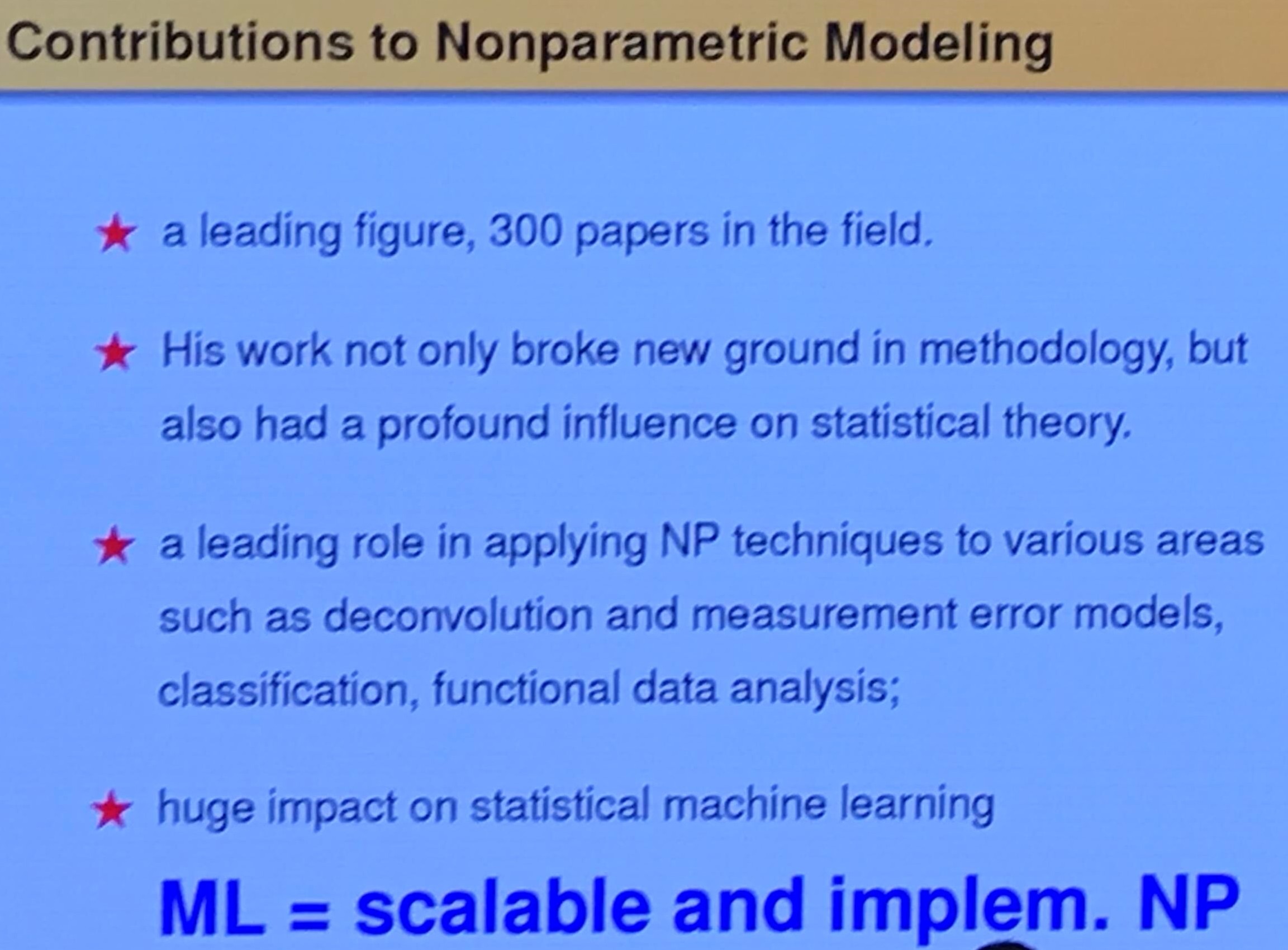 Contributions to Nonparametric Modeling

★ a leading figure, 300 papers in the field.

★ His work not only broke new ground in methodology, but also had a profound influence on statistical theory.

★ a leading role in applying NP techniques to various areas such as deconvolution and measurement error models, classification, functional data analysis;

★ huge impact on statistical machine learning

ML = scalable and implem. NP